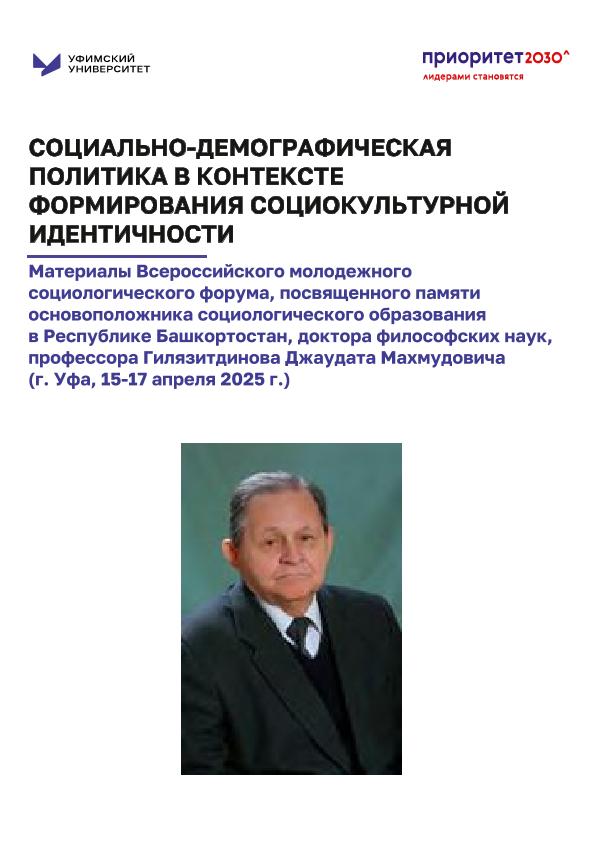 УФИМСКИЙ
УНИВЕРСИТЕТ

приоритет2030^
лидерами становятся

СОЦИАЛЬНО-ДЕМОГРАФИЧЕСКАЯ ПОЛИТИКА В КОНТЕКСТЕ ФОРМИРОВАНИЯ СОЦИОКУЛЬТУРНОЙ ИДЕНТИЧНОСТИ

Материалы Всероссийского молодежного социологического форума, посвященного памяти основоположника социологического образования в Республике Башкортостан, доктора философских наук, профессора Гилязитдинова Джаудата Махмудовича (г. Уфа, 15-17 апреля 2025 г.)